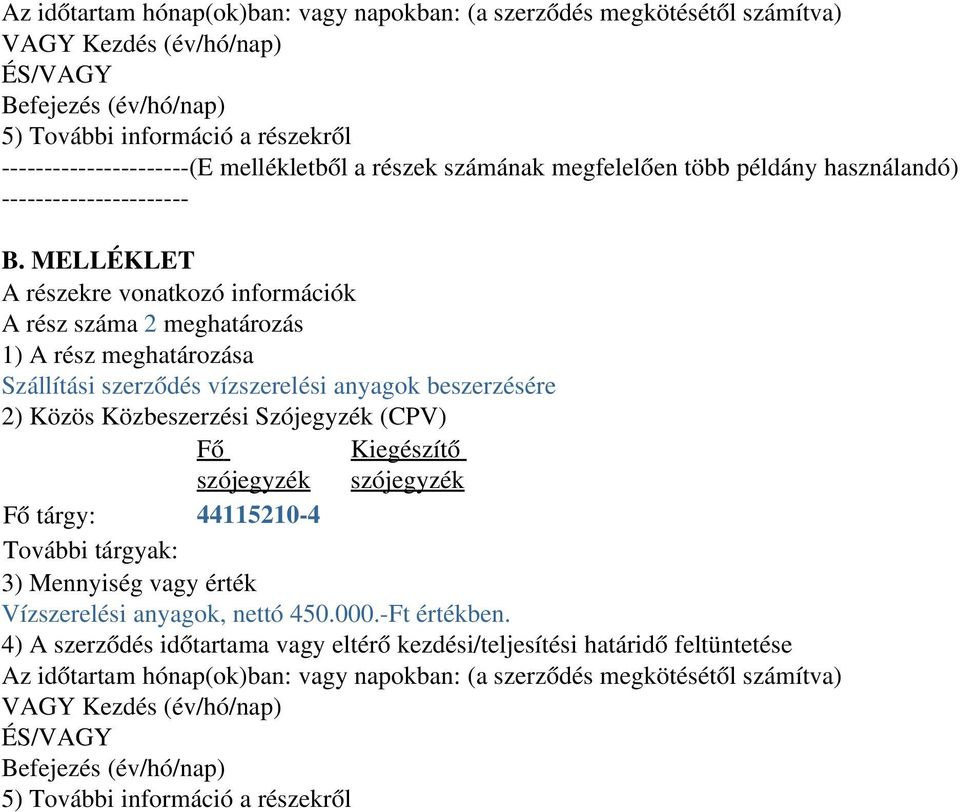 Az időtartam hónap(ok)ban: vagy napokban: (a szerződés megkötésétől számítva)
VAGY Kezdés (év/hó/nap)
ÉS/VAGY
Befejezés (év/hó/nap)
5) További információ a részekről
----------------------(E mellékletből a részek számának megfelelően több példány használandó)
----------------------

B. MELLÉKLET
A részekre vonatkozó információk
A rész száma 2 meghatározás
1) A rész meghatározása
Szállítási szerződés vízszerelési anyagok beszerzésére
2) Közös Közbeszerzési Szójegyzék (CPV)

| | Fő szójegyzék | Kiegészítő szójegyzék |
|---|---|---|
| Fő tárgy: | 44115210-4 | |
| További tárgyak: | | |

3) Mennyiség vagy érték
Vízszerelési anyagok, nettó 450.000.-Ft értékben.
4) A szerződés időtartama vagy eltérő kezdési/teljesítési határidő feltüntetése
Az időtartam hónap(ok)ban: vagy napokban: (a szerződés megkötésétől számítva)
VAGY Kezdés (év/hó/nap)
ÉS/VAGY
Befejezés (év/hó/nap)
5) További információ a részekről